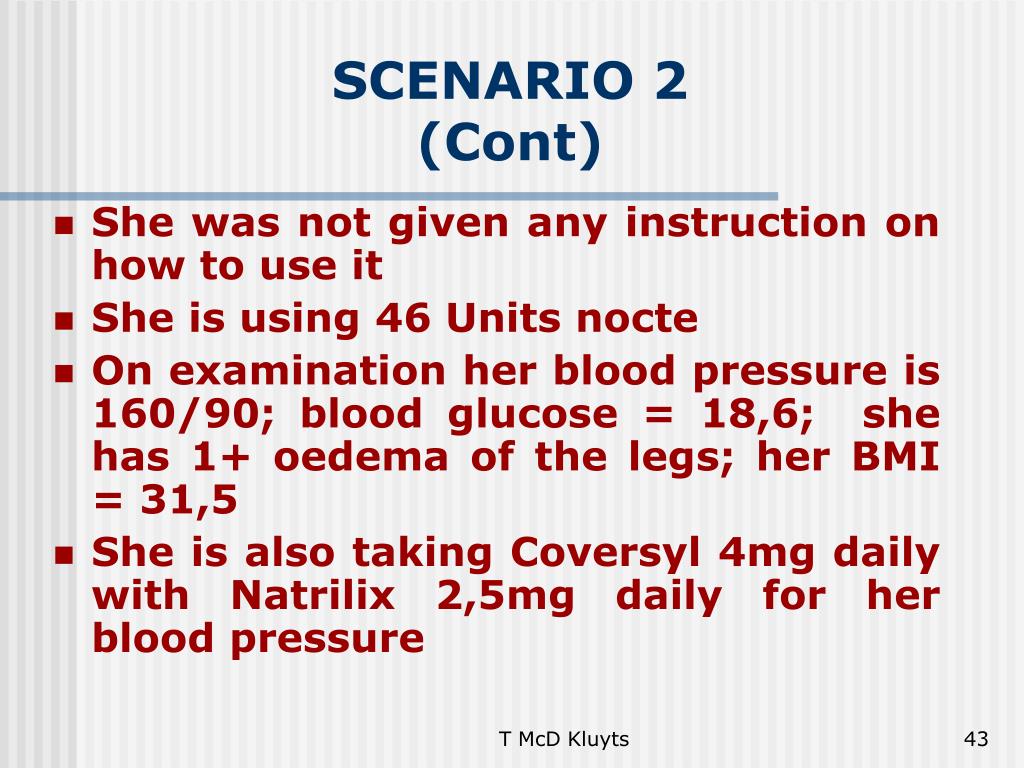 SCENARIO 2
(Cont)

- She was not given any instruction on how to use it
- She is using 46 Units nocte
- On examination her blood pressure is 160/90; blood glucose = 18,6; she has 1+ oedema of the legs; her BMI = 31,5
- She is also taking Coversyl 4mg daily with Natrilix 2,5mg daily for her blood pressure

T McD Kluyts

43